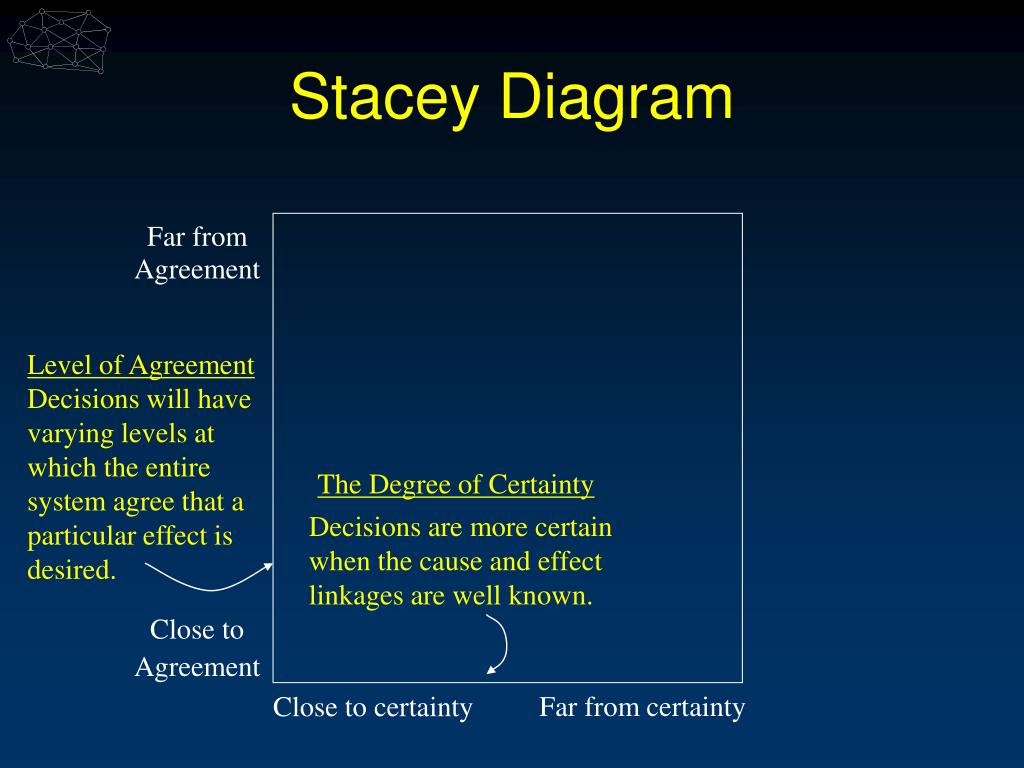 Stacey Diagram

Far from Agreement

Level of Agreement
Decisions will have varying levels at which the entire system agree that a particular effect is desired.

The Degree of Certainty
Decisions are more certain when the cause and effect linkages are well known.

Close to Agreement

Close to certainty

Far from certainty